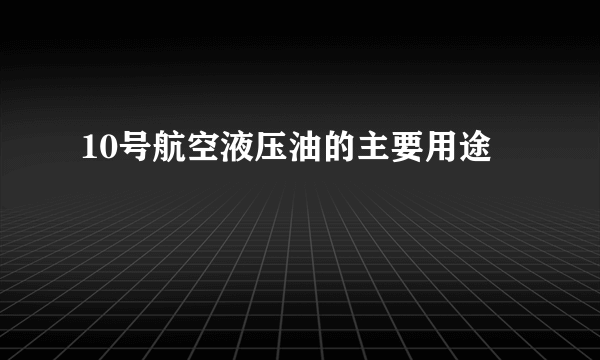 10号航空液压油的主要用途